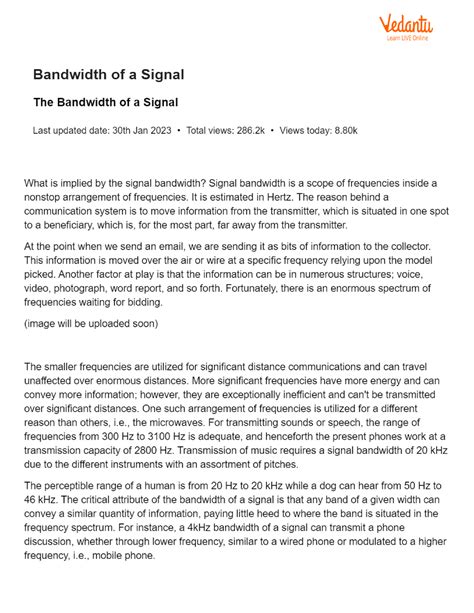 Vedantu
Learn LIVE Online

Bandwidth of a Signal

The Bandwidth of a Signal

Last updated date: 30th Jan 2023 • Total views: 286.2k • Views today: 8.80k

What is implied by the signal bandwidth? Signal bandwidth is a scope of frequencies inside a nonstop arrangement of frequencies. It is estimated in Hertz. The reason behind a communication system is to move information from the transmitter, which is situated in one spot to a beneficiary, which is, for the most part, far away from the transmitter.

At the point when we send an email, we are sending it as bits of information to the collector. This information is moved over the air or wire at a specific frequency relying upon the model picked. Another factor at play is that the information can be in numerous structures; voice, video, photograph, word report, and so forth. Fortunately, there is an enormous spectrum of frequencies waiting for bidding.

(image will be uploaded soon)

The smaller frequencies are utilized for significant distance communications and can travel unaffected over enormous distances. More significant frequencies have more energy and can convey more information; however, they are exceptionally inefficient and can't be transmitted over significant distances. One such arrangement of frequencies is utilized for a different reason than others, i.e., the microwaves. For transmitting sounds or speech, the range of frequencies from 300 Hz to 3100 Hz is adequate, and henceforth the present phones work at a transmission capacity of 2800 Hz. Transmission of music requires a signal bandwidth of 20 kHz due to the different instruments with an assortment of pitches.

The perceptible range of a human is from 20 Hz to 20 kHz while a dog can hear from 50 Hz to 46 kHz. The critical attribute of the bandwidth of a signal is that any band of a given width can convey a similar quantity of information, paying little heed to where the band is situated in the frequency spectrum. For instance, a 4kHz bandwidth of a signal can transmit a phone discussion, whether through lower frequency, similar to a wired phone or modulated to a higher frequency, i.e., mobile phone.